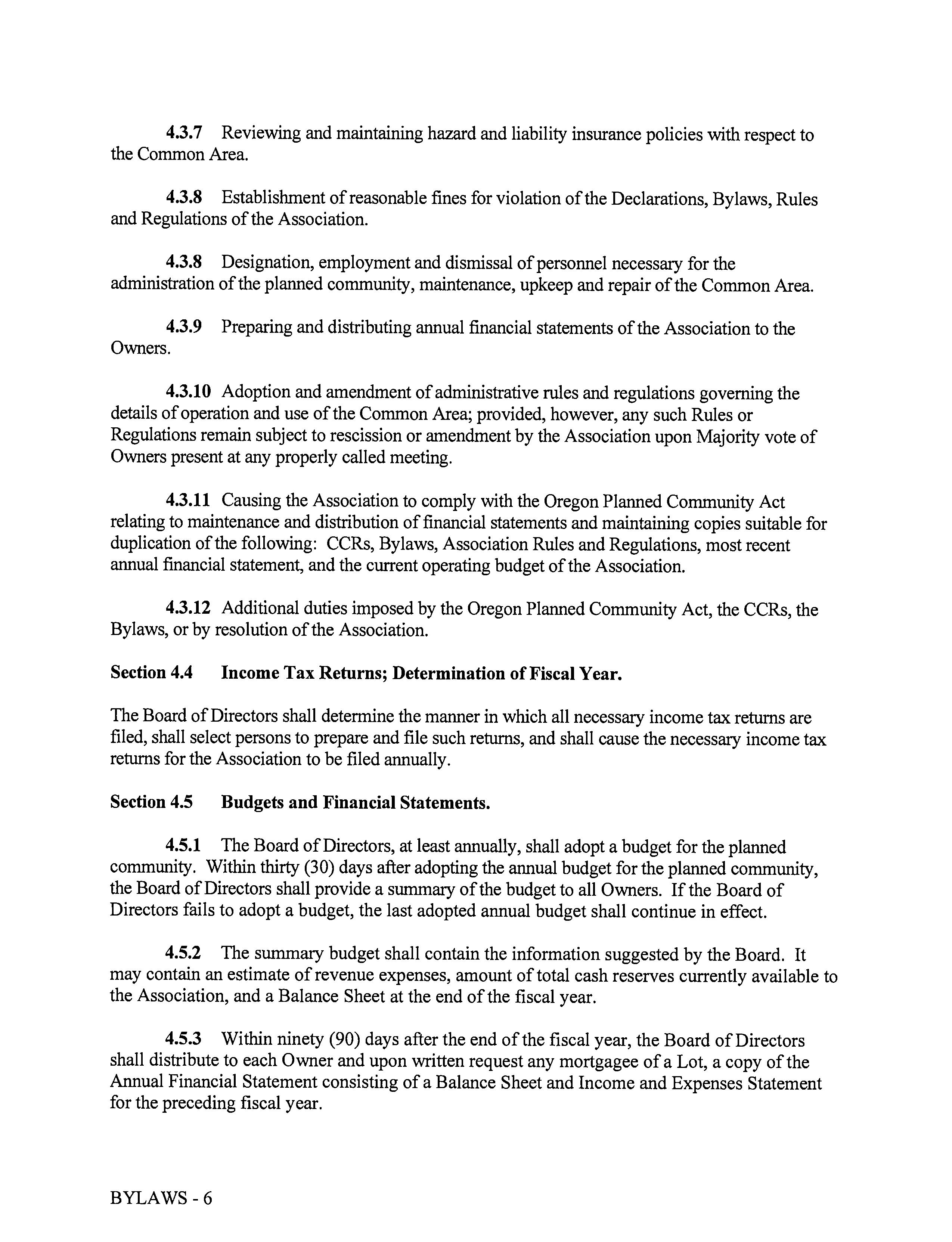 4.3.7 Reviewing and maintaining hazard and liability insurance policies with respect to the Common Area.

4.3.8 Establishment of reasonable fines for violation of the Declarations, Bylaws, Rules and Regulations of the Association.

4.3.8 Designation, employment and dismissal of personnel necessary for the administration of the planned community, maintenance, upkeep and repair of the Common Area.

4.3.9 Preparing and distributing annual financial statements of the Association to the Owners.

4.3.10 Adoption and amendment of administrative rules and regulations governing the details of operation and use of the Common Area; provided, however, any such Rules or Regulations remain subject to rescission or amendment by the Association upon Majority vote of Owners present at any properly called meeting.

4.3.11 Causing the Association to comply with the Oregon Planned Community Act relating to maintenance and distribution of financial statements and maintaining copies suitable for duplication of the following: CCRs, Bylaws, Association Rules and Regulations, most recent annual financial statement, and the current operating budget of the Association.

4.3.12 Additional duties imposed by the Oregon Planned Community Act, the CCRs, the Bylaws, or by resolution of the Association.

Section 4.4 Income Tax Returns; Determination of Fiscal Year.

The Board of Directors shall determine the manner in which all necessary income tax returns are filed, shall select persons to prepare and file such returns, and shall cause the necessary income tax returns for the Association to be filed annually.

Section 4.5 Budgets and Financial Statements.

4.5.1 The Board of Directors, at least annually, shall adopt a budget for the planned community. Within thirty (30) days after adopting the annual budget for the planned community, the Board of Directors shall provide a summary of the budget to all Owners. If the Board of Directors fails to adopt a budget, the last adopted annual budget shall continue in effect.

4.5.2 The summary budget shall contain the information suggested by the Board. It may contain an estimate of revenue expenses, amount of total cash reserves currently available to the Association, and a Balance Sheet at the end of the fiscal year.

4.5.3 Within ninety (90) days after the end of the fiscal year, the Board of Directors shall distribute to each Owner and upon written request any mortgagee of a Lot, a copy of the Annual Financial Statement consisting of a Balance Sheet and Income and Expenses Statement for the preceding fiscal year.

BYLAWS - 6